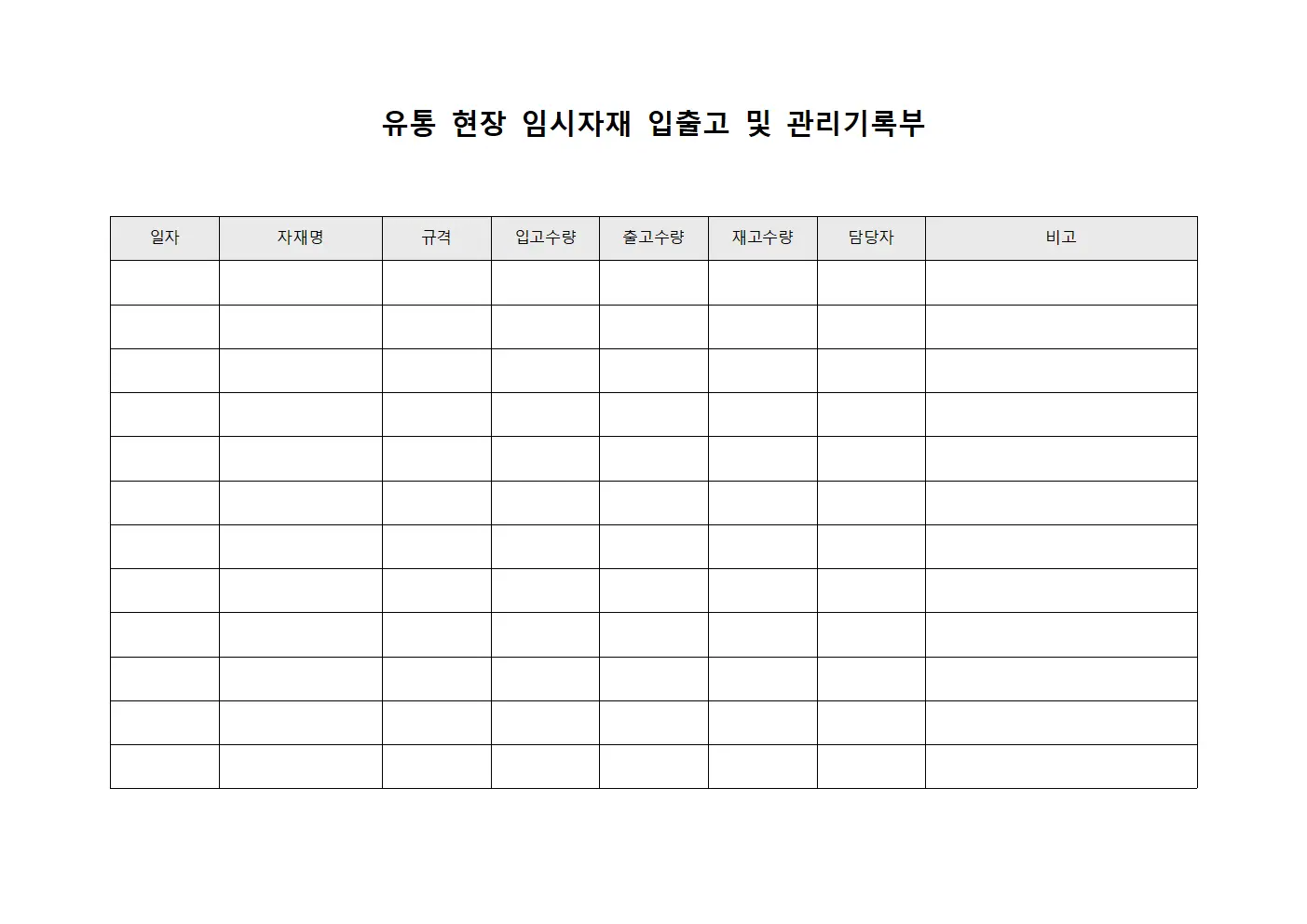 유통 현장 임시자재 입출고 및 관리기록부

| 일자 | 자재명 | 규격 | 입고수량 | 출고수량 | 재고수량 | 담당자 | 비고 |
|---|---|---|---|---|---|---|---|
| | | | | | | | |
| | | | | | | | |
| | | | | | | | |
| | | | | | | | |
| | | | | | | | |
| | | | | | | | |
| | | | | | | | |
| | | | | | | | |
| | | | | | | | |
| | | | | | | | |
| | | | | | | | |
| | | | | | | | |